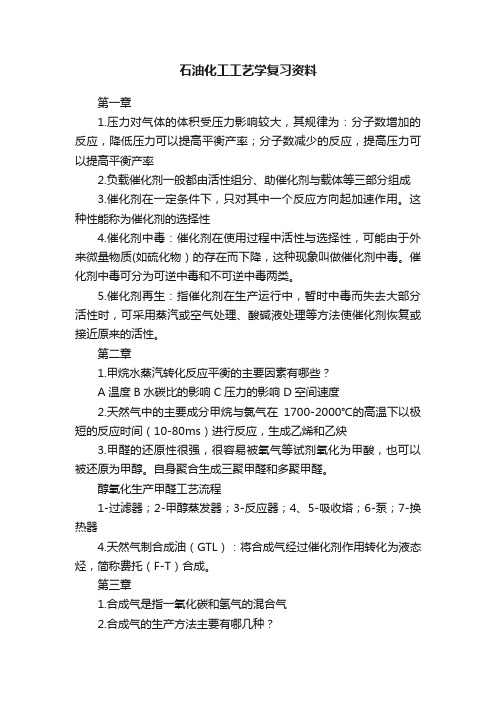 石油化工工艺学复习资料

第一章

1.压力对气体的体积受压力影响较大，其规律为：分子数增加的反应，降低压力可以提高平衡产率；分子数减少的反应，提高压力可以提高平衡产率

2.负载催化剂一般都由活性组分、助催化剂与载体等三部分组成

3.催化剂在一定条件下，只对其中一个反应方向起加速作用。这种性能称为催化剂的选择性

4.催化剂中毒：催化剂在使用过程中活性与选择性，可能由于外来微量物质(如硫化物）的存在而下降，这种现象叫做催化剂中毒。催化剂中毒可分为可逆中毒和不可逆中毒两类。

5.催化剂再生：指催化剂在生产运行中，暂时中毒而失去大部分活性时，可采用蒸汽或空气处理、酸碱液处理等方法使催化剂恢复或接近原来的活性。

第二章

1.甲烷水蒸汽转化反应平衡的主要因素有哪些？

A 温度 B 水碳比的影响 C 压力的影响 D 空间速度

2.天然气中的主要成分甲烷与氯气在 1700-2000℃的高温下以极短的反应时间（10-80ms）进行反应，生成乙烯和乙炔

3.甲醛的还原性很强，很容易被氧气等试剂氧化为甲酸，也可以被还原为甲醇。自身聚合生成三聚甲醛和多聚甲醛。

醇氧化生产甲醛工艺流程

1-过滤器；2-甲醇蒸发器；3-反应器；4、5-吸收塔；6-泵；7-换热器

4.天然气制合成油（GTL）：将合成气经过催化剂作用转化为液态烃，简称费托（F-T）合成。

第三章

1.合成气是指一氧化碳和氢气的混合气

2.合成气的生产方法主要有哪几种？